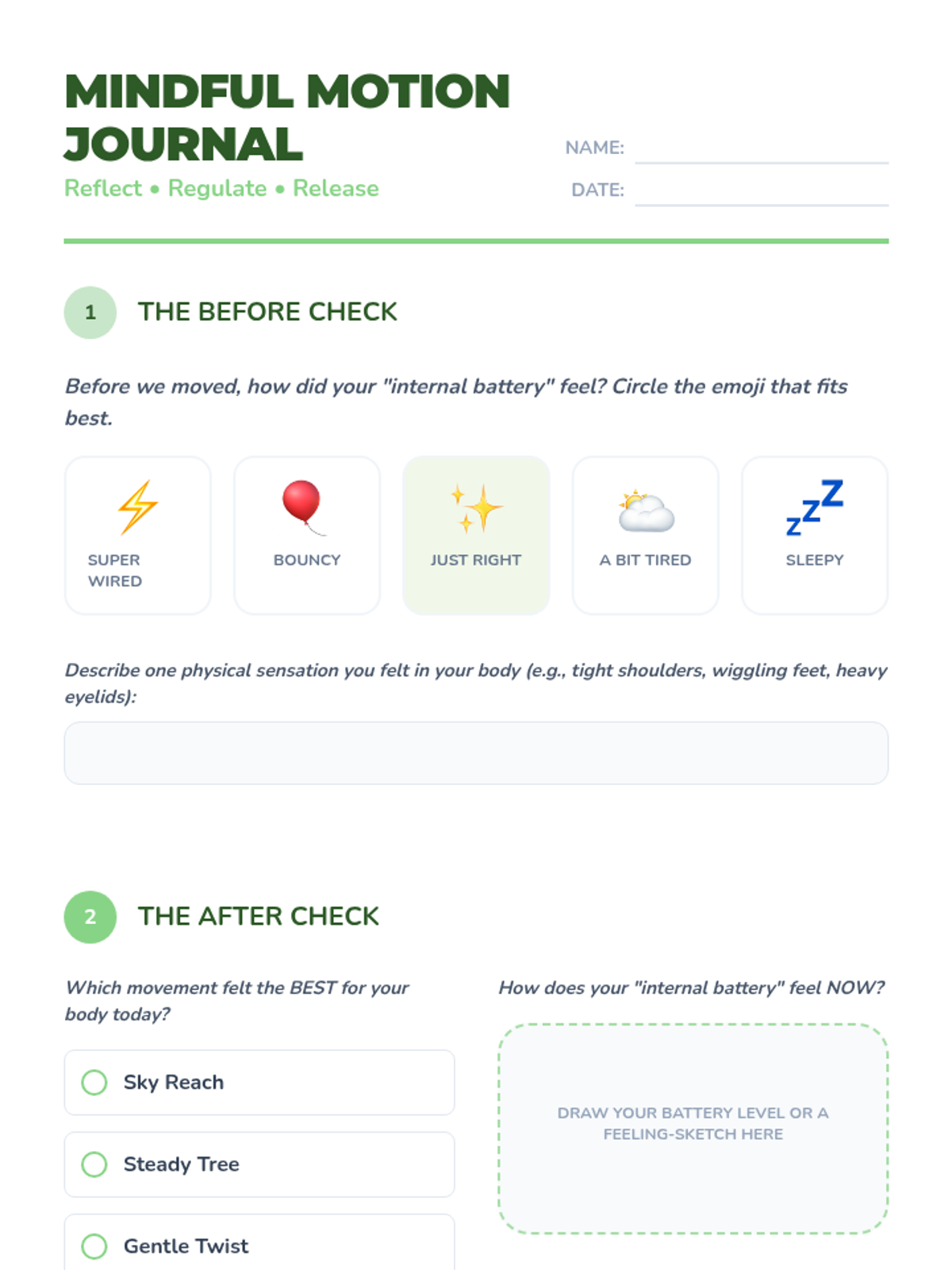 MINDFUL MOTION JOURNAL

Reflect • Regulate • Release

NAME:

DATE:

1 THE BEFORE CHECK

Before we moved, how did your "internal battery" feel? Circle the emoji that fits best.

SUPER WIRED

BOUNCY

JUST RIGHT

A BIT TIRED

SLEEPY

Describe one physical sensation you felt in your body (e.g., tight shoulders, wiggling feet, heavy eyelids):

2 THE AFTER CHECK

Which movement felt the BEST for your body today?

Sky Reach

Steady Tree

Gentle Twist

How does your "internal battery" feel NOW?

DRAW YOUR BATTERY LEVEL OR A FEELING-SKETCH HERE